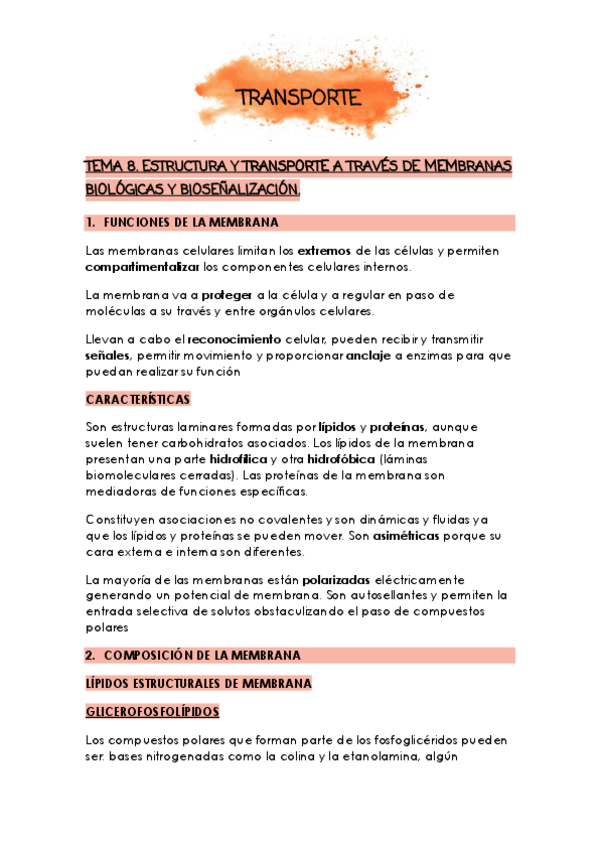 TRANSPORTE

TEMA 8. ESTRUCTURA Y TRANSPORTE A TRAVÉS DE MEMBRANAS BIOLÓGICAS Y BIOSEÑALIZACIÓN.

1. FUNCIONES DE LA MEMBRANA

Las membranas celulares limitan los extremos de las células y permiten compartimentalizar los componentes celulares internos.

La membrana va a proteger a la célula y a regular en paso de moléculas a su través y entre orgánulos celulares.

Llevan a cabo el reconocimiento celular, pueden recibir y transmitir señales, permitir movimiento y proporcionar anclaje a enzimas para que puedan realizar su función

CARACTERÍSTICAS

Son estructuras laminares formadas por lípidos y proteínas, aunque suelen tener carbohidratos asociados. Los lípidos de la membrana presentan una parte hidrofílica y otra hidrofóbica (láminas biomoleculares cerradas). Las proteínas de la membrana son mediadoras de funciones específicas.

Constituyen asociaciones no covalentes y son dinámicas y fluidas ya que los lípidos y proteínas se pueden mover. Son asimétricas porque su cara externa e interna son diferentes.

La mayoría de las membranas están polarizadas eléctricamente generando un potencial de membrana. Son autosellantes y permiten la entrada selectiva de solutos obstaculizando el paso de compuestos polares

2. COMPOSICIÓN DE LA MEMBRANA

LÍPIDOS ESTRUCTURALES DE MEMBRANA

GLICEROFOSFOLÍPIDOS

Los compuestos polares que forman parte de los fosfoglicéridos pueden ser: bases nitrogenadas como la colina y la etanolamina, algún